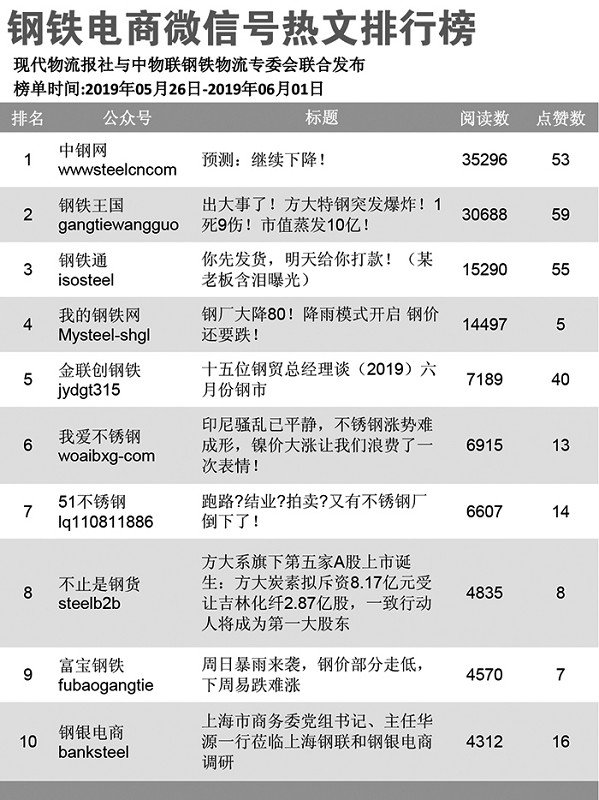 钢铁电商微信号热文排行榜

现代物流报社与中物联钢铁物流专委会联合发布
榜单时间:2019年05月26日-2019年06月01日

| 排名 | 公众号 | 标题 | 阅读数 | 点赞数 |
|---|---|---|---|---|
| 1 | 中钢网 wwwsteelcncom | 预测：继续下降！ | 35296 | 53 |
| 2 | 钢铁王国 gangtiewangguo | 出大事了！方大特钢突发爆炸！1死9伤！市值蒸发10亿！ | 30688 | 59 |
| 3 | 钢铁通 isosteel | 你先发货，明天给你打款！（某老板含泪曝光） | 15290 | 55 |
| 4 | 我的钢铁网 Mysteel-shgl | 钢厂大降80！降雨模式开启 钢价还要跌！ | 14497 | 5 |
| 5 | 金联创钢铁 jydgt315 | 十五位钢贸总经理谈（2019）六月份钢市 | 7189 | 40 |
| 6 | 我爱不锈钢 woaibxg-com | 印尼骚乱已平静，不锈钢涨势难成形，镍价大涨让我们浪费了一次表情！ | 6915 | 13 |
| 7 | 51不锈钢 lq110811886 | 跑路?结业?拍卖?又有不锈钢厂倒下了！ | 6607 | 14 |
| 8 | 不止是钢货 steelb2b | 方大系旗下第五家A股上市诞生：方大炭素拟斥资8.17亿元受让吉林化纤2.87亿股，一致行动人将成为第一大股东 | 4835 | 8 |
| 9 | 富宝钢铁 fubaogangtie | 周日暴雨来袭，钢价部分走低，下周易跌难涨 | 4570 | 7 |
| 10 | 钢银电商 banksteel | 上海市商务委党组书记、主任华源一行莅临上海钢联和钢银电商调研 | 4312 | 16 |